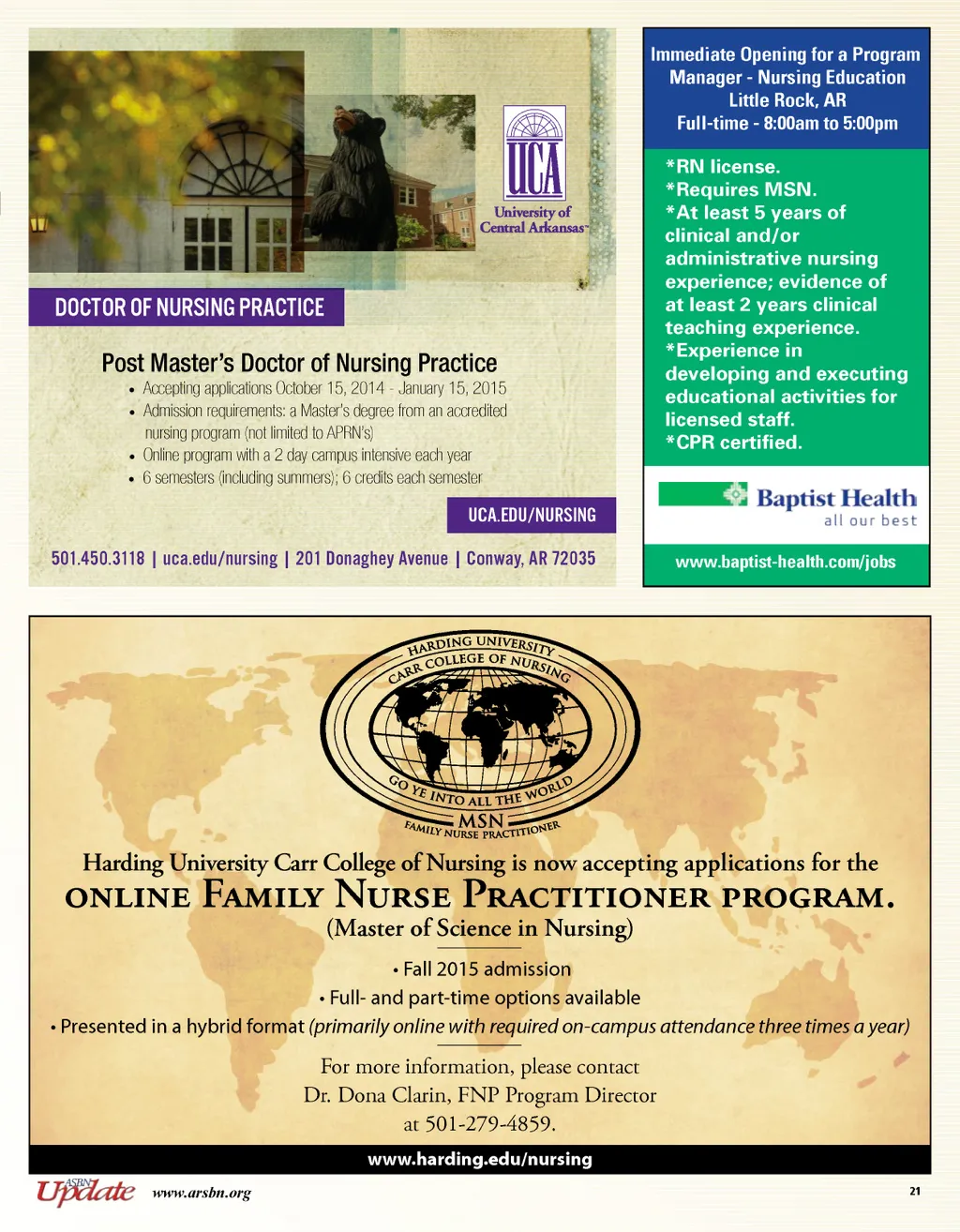 UCA
University of Central Arkansas™

DOCTOR OF NURSING PRACTICE

Post Master's Doctor of Nursing Practice
• Accepting applications October 15, 2014 - January 15, 2015
• Admission requirements: a Master's degree from an accredited nursing program (not limited to APRN's)
• Online program with a 2 day campus intensive each year
• 6 semesters (including summers); 6 credits each semester

UCA.EDU/NURSING

501.450.3118 | uca.edu/nursing | 201 Donaghey Avenue | Conway, AR 72035

Immediate Opening for a Program Manager - Nursing Education
Little Rock, AR
Full-time - 8:00am to 5:00pm

*RN license.
*Requires MSN.
*At least 5 years of clinical and/or administrative nursing experience; evidence of at least 2 years clinical teaching experience.
*Experience in developing and executing educational activities for licensed staff.
*CPR certified.

Baptist Health
all our best

www.baptist-health.com/jobs

HARDING UNIVERSITY
CARR COLLEGE OF NURSING
GO YE INTO ALL THE WORLD
MSN
FAMILY NURSE PRACTITIONER

Harding University Carr College of Nursing is now accepting applications for the
ONLINE FAMILY NURSE PRACTITIONER PROGRAM.
(Master of Science in Nursing)

• Fall 2015 admission
• Full- and part-time options available
• Presented in a hybrid format (primarily online with required on-campus attendance three times a year)

For more information, please contact
Dr. Dona Clarin, FNP Program Director
at 501-279-4859.

www.harding.edu/nursing

ASBN Update www.arsbn.org

21